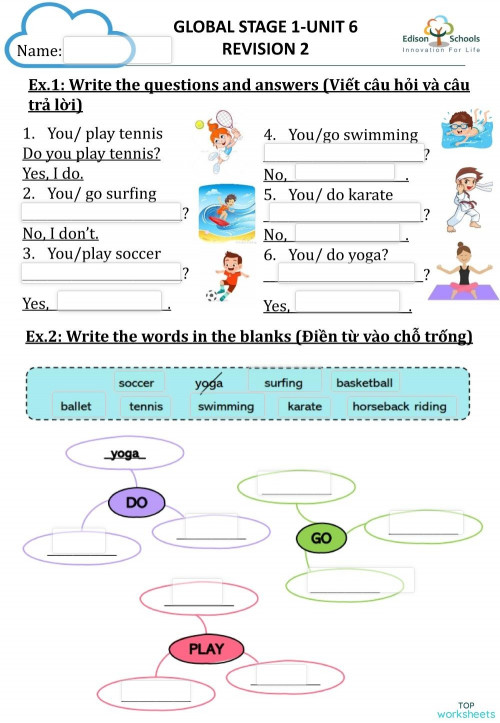 Name:

GLOBAL STAGE 1-UNIT 6
REVISION 2

Edison Schools
Innovation For Life

Ex.1: Write the questions and answers (Viết câu hỏi và câu trả lời)

1. You/ play tennis
Do you play tennis?
Yes, I do.

2. You/ go surfing
?
No, I don't.

3. You/play soccer
?
Yes, .

4. You/go swimming
?
No, .

5. You/ do karate
?
No, .

6. You/ do yoga?
?
Yes, .

Ex.2: Write the words in the blanks (Điền từ vào chỗ trống)

soccer yoga surfing basketball
ballet tennis swimming karate horseback riding

yoga
DO
GO
PLAY

TOP worksheets